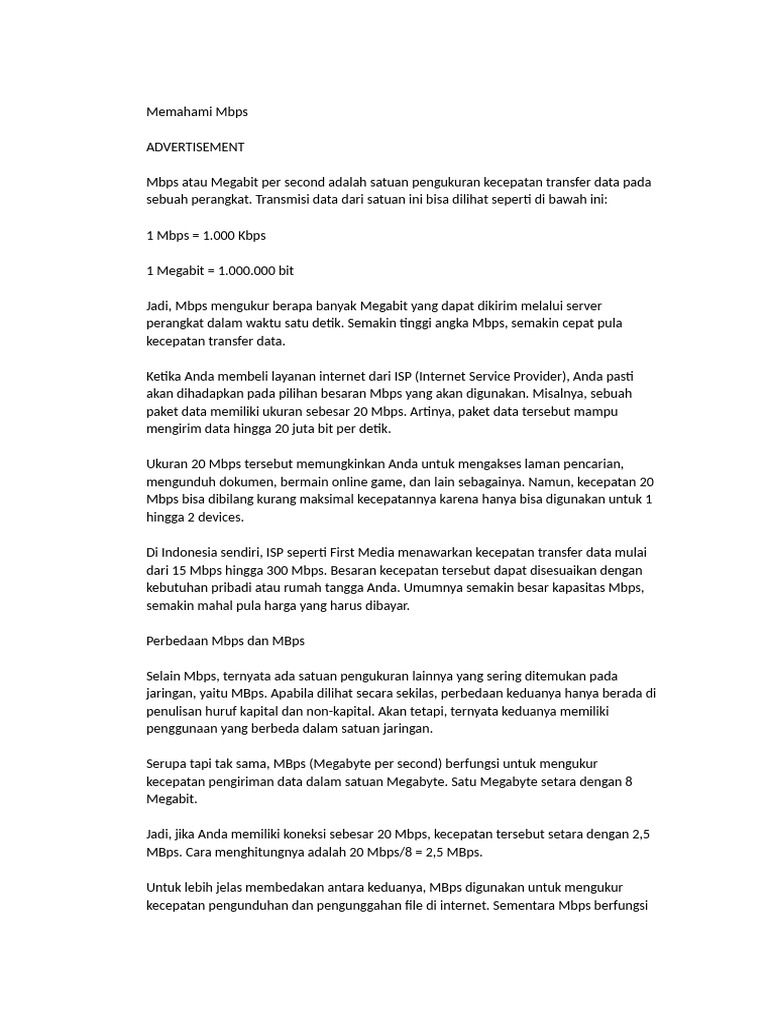 Memahami Mbps

ADVERTISEMENT

Mbps atau Megabit per second adalah satuan pengukuran kecepatan transfer data pada sebuah perangkat. Transmisi data dari satuan ini bisa dilihat seperti di bawah ini:

1 Mbps = 1.000 Kbps

1 Megabit = 1.000.000 bit

Jadi, Mbps mengukur berapa banyak Megabit yang dapat dikirim melalui server perangkat dalam waktu satu detik. Semakin tinggi angka Mbps, semakin cepat pula kecepatan transfer data.

Ketika Anda membeli layanan internet dari ISP (Internet Service Provider), Anda pasti akan dihadapkan pada pilihan besaran Mbps yang akan digunakan. Misalnya, sebuah paket data memiliki ukuran sebesar 20 Mbps. Artinya, paket data tersebut mampu mengirim data hingga 20 juta bit per detik.

Ukuran 20 Mbps tersebut memungkinkan Anda untuk mengakses laman pencarian, mengunduh dokumen, bermain online game, dan lain sebagainya. Namun, kecepatan 20 Mbps bisa dibilang kurang maksimal kecepatannya karena hanya bisa digunakan untuk 1 hingga 2 devices.

Di Indonesia sendiri, ISP seperti First Media menawarkan kecepatan transfer data mulai dari 15 Mbps hingga 300 Mbps. Besaran kecepatan tersebut dapat disesuaikan dengan kebutuhan pribadi atau rumah tangga Anda. Umumnya semakin besar kapasitas Mbps, semakin mahal pula harga yang harus dibayar.

Perbedaan Mbps dan MBps

Selain Mbps, ternyata ada satuan pengukuran lainnya yang sering ditemukan pada jaringan, yaitu MBps. Apabila dilihat secara sekilas, perbedaan keduanya hanya berada di penulisan huruf kapital dan non-kapital. Akan tetapi, ternyata keduanya memiliki penggunaan yang berbeda dalam satuan jaringan.

Serupa tapi tak sama, MBps (Megabyte per second) berfungsi untuk mengukur kecepatan pengiriman data dalam satuan Megabyte. Satu Megabyte setara dengan 8 Megabit.

Jadi, jika Anda memiliki koneksi sebesar 20 Mbps, kecepatan tersebut setara dengan 2,5 MBps. Cara menghitungnya adalah 20 Mbps/8 = 2,5 MBps.

Untuk lebih jelas membedakan antara keduanya, MBps digunakan untuk mengukur kecepatan pengunduhan dan pengunggahan file di internet. Sementara Mbps berfungsi